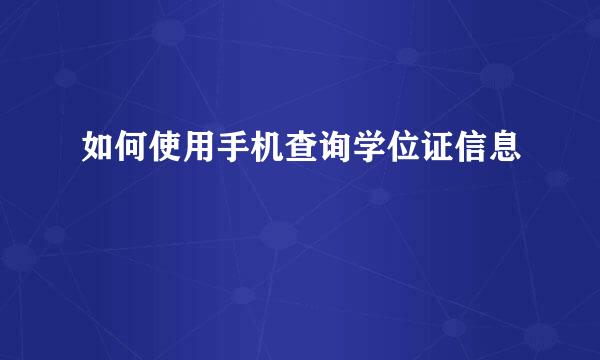 如何使用手机查询学位证信息